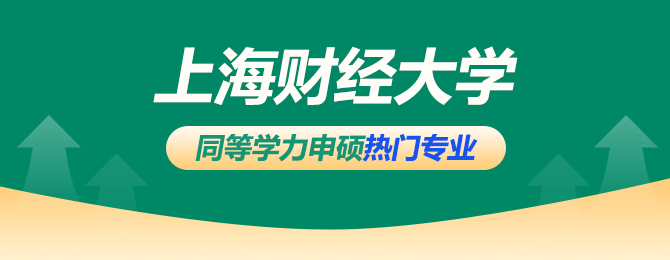 上海财经大学

同等学力申硕热门专业